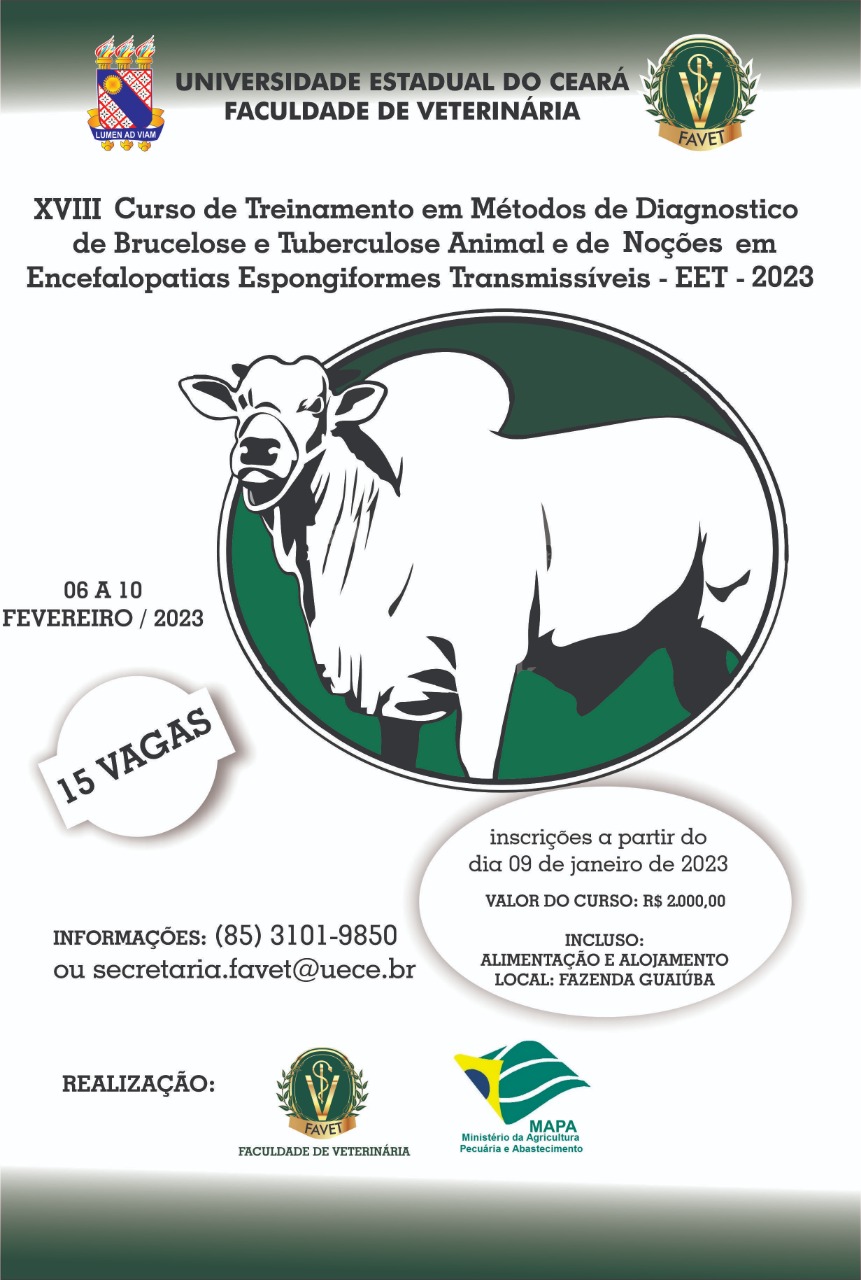 LUMEN AD VIAM

UNIVERSIDADE ESTADUAL DO CEARÁ
FACULDADE DE VETERINÁRIA

FAVET

XVIII Curso de Treinamento em Métodos de Diagnostico de Brucelose e Tuberculose Animal e de Noções em Encefalopatias Espongiformes Transmissíveis - EET - 2023

06 A 10
FEVEREIRO / 2023

15 VAGAS

inscrições a partir do dia 09 de janeiro de 2023

VALOR DO CURSO: R$ 2.000,00

INCLUSO:
ALIMENTAÇÃO E ALOJAMENTO
LOCAL: FAZENDA GUAIÚBA

INFORMAÇÕES: (85) 3101-9850
ou secretaria.favet@uece.br

REALIZAÇÃO:

FAVET
FACULDADE DE VETERINÁRIA

MAPA
Ministério da Agricultura
Pecuária e Abastecimento